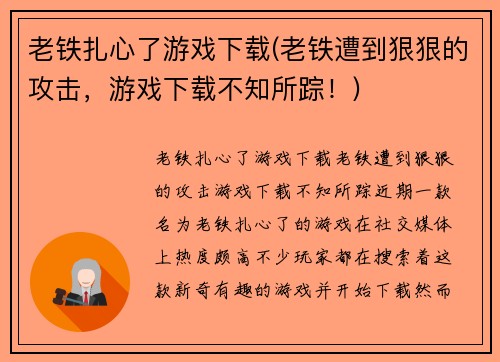 老铁扎心了游戏下载(老铁遭到狠狠的攻击，游戏下载不知所踪！)

老铁扎心了游戏下载老铁遭到狠狠的攻击游戏下载不知所踪近期一款名为老铁扎心了的游戏在社交媒体上热度颇高不少玩家都在搜索着这款新奇有趣的游戏并开始下载然而